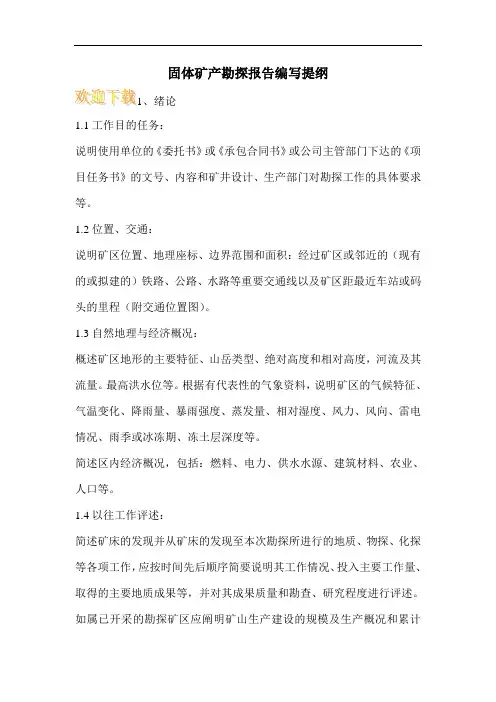 固体矿产勘探报告编写提纲

欢迎下载1、绪论

1.1 工作目的任务：

说明使用单位的《委托书》或《承包合同书》或公司主管部门下达的《项目任务书》的文号、内容和矿井设计、生产部门对勘探工作的具体要求等。

1.2 位置、交通：

说明矿区位置、地理座标、边界范围和面积；经过矿区或邻近的（现有的或拟建的）铁路、公路、水路等重要交通线以及矿区距最近车站或码头的里程（附交通位置图）。

1.3 自然地理与经济概况：

概述矿区地形的主要特征、山岳类型、绝对高度和相对高度，河流及其流量。最高洪水位等。根据有代表性的气象资料，说明矿区的气候特征、气温变化、降雨量、暴雨强度、蒸发量、相对湿度、风力、风向、雷电情况、雨季或冰冻期、冻土层深度等。

简述区内经济概况，包括：燃料、电力、供水水源、建筑材料、农业、人口等。

1.4 以往工作评述：

简述矿床的发现并从矿床的发现至本次勘探所进行的地质、物探、化探等各项工作，应按时间先后顺序简要说明其工作情况、投入主要工作量、取得的主要地质成果等，并对其成果质量和勘查、研究程度进行评述。如属已开采的勘探矿区应阐明矿山生产建设的规模及生产概况和累计